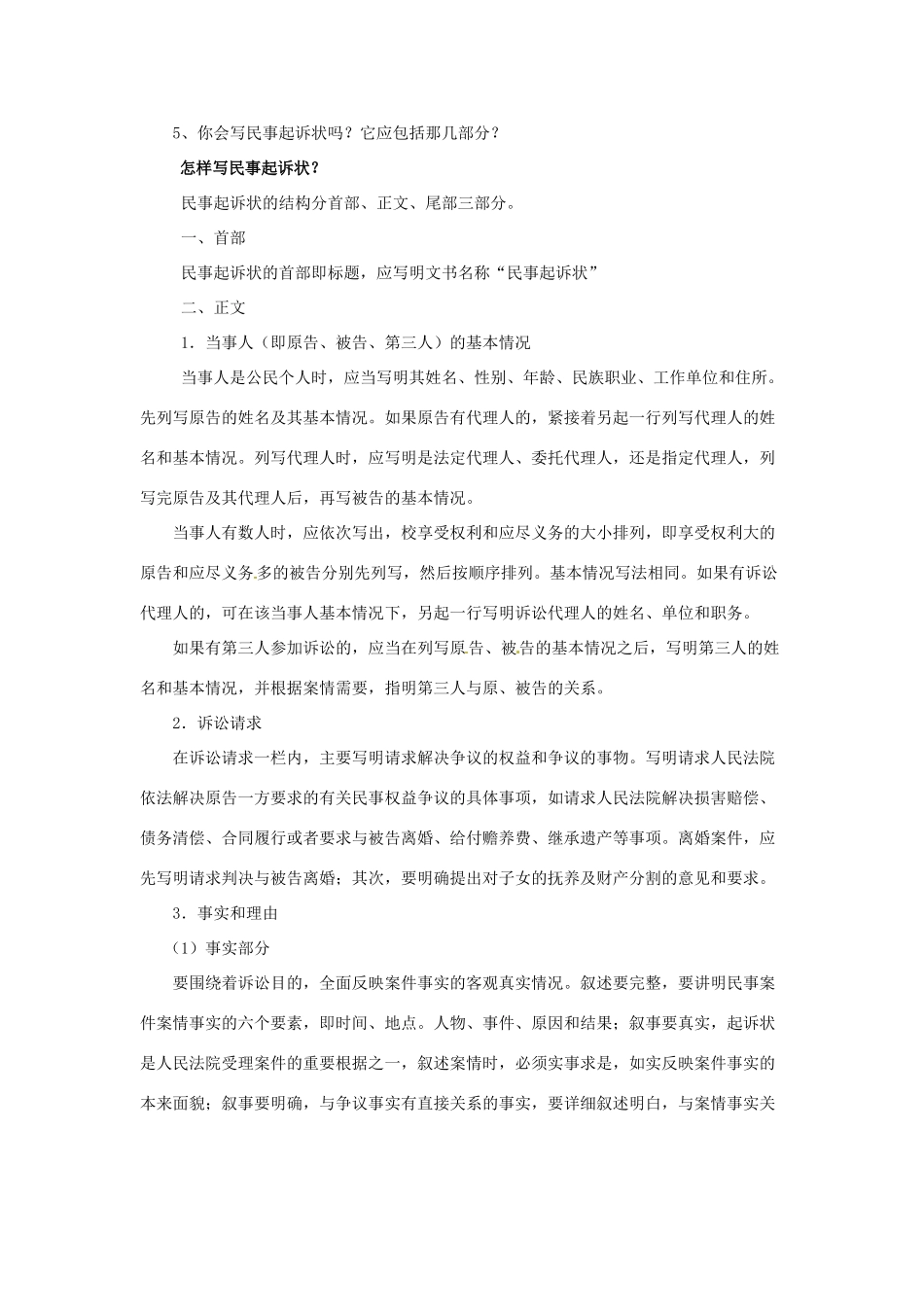 5、你会写民事起诉状吗？它应包括那几部分？

怎样写民事起诉状？

民事起诉状的结构分首部、正文、尾部三部分。

一、首部

民事起诉状的首部即标题，应写明文书名称“民事起诉状”

二、正文

1．当事人（即原告、被告、第三人）的基本情况

当事人是公民个人时，应当写明其姓名、性别、年龄、民族职业、工作单位和住所。先列写原告的姓名及其基本情况。如果原告有代理人的，紧接着另起一行列写代理人的姓名和基本情况。列写代理人时，应写明是法定代理人、委托代理人，还是指定代理人，列写完原告及其代理人后，再写被告的基本情况。

当事人有数人时，应依次写出，校享受权利和应尽义务的大小排列，即享受权利大的原告和应尽义务多的被告分别先列写，然后按顺序排列。基本情况写法相同。如果有诉讼代理人的，可在该当事人基本情况下，另起一行写明诉讼代理人的姓名、单位和职务。

如果有第三人参加诉讼的，应当在列写原告、被告的基本情况之后，写明第三人的姓名和基本情况，并根据案情需要，指明第三人与原、被告的关系。

2．诉讼请求

在诉讼请求一栏内，主要写明请求解决争议的权益和争议的事物。写明请求人民法院依法解决原告一方要求的有关民事权益争议的具体事项，如请求人民法院解决损害赔偿、债务清偿、合同履行或者要求与被告离婚、给付赡养费、继承遗产等事项。离婚案件，应先写明请求判决与被告离婚；其次，要明确提出对子女的抚养及财产分割的意见和要求。

3．事实和理由

（1）事实部分

要围绕着诉讼目的，全面反映案件事实的客观真实情况。叙述要完整，要讲明民事案件案情事实的六个要素，即时间、地点。人物、事件、原因和结果；叙事要真实，起诉状是人民法院受理案件的重要根据之一，叙述案情时，必须实事求是，如实反映案件事实的本来面貌；叙事要明确，与争议事实有直接关系的事实，要详细叙述明白，与案情事实关